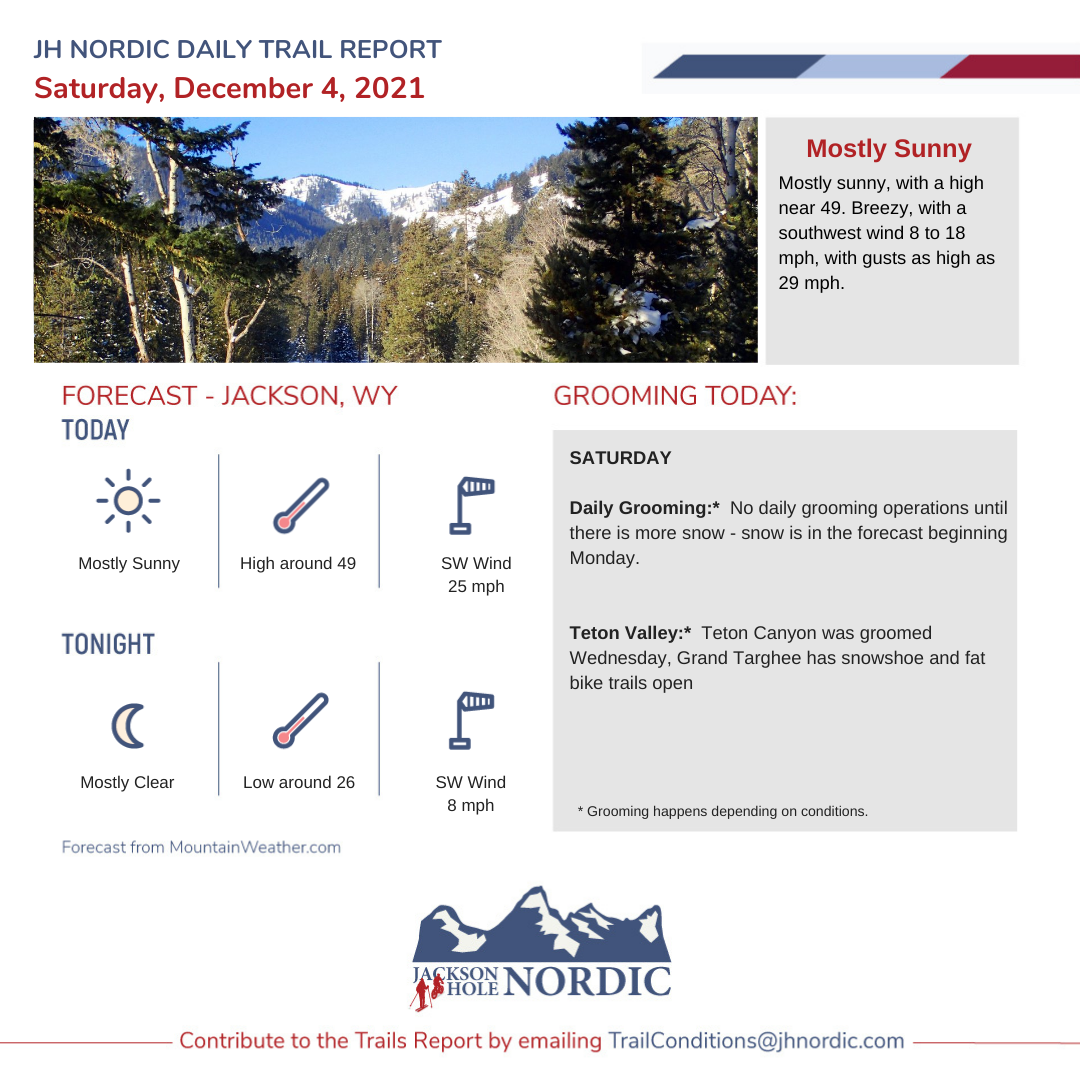 JH NORDIC DAILY TRAIL REPORT
Saturday, December 4, 2021

Mostly Sunny
Mostly sunny, with a high near 49. Breezy, with a southwest wind 8 to 18 mph, with gusts as high as 29 mph.

FORECAST - JACKSON, WY
TODAY

Mostly Sunny
High around 49
SW Wind 25 mph

TONIGHT

Mostly Clear
Low around 26
SW Wind 8 mph

Forecast from MountainWeather.com

GROOMING TODAY:

SATURDAY

Daily Grooming:* No daily grooming operations until there is more snow - snow is in the forecast beginning Monday.

Teton Valley:* Teton Canyon was groomed Wednesday, Grand Targhee has snowshoe and fat bike trails open

* Grooming happens depending on conditions.

JACKSON HOLE NORDIC

Contribute to the Trails Report by emailing TrailConditions@jhnordic.com